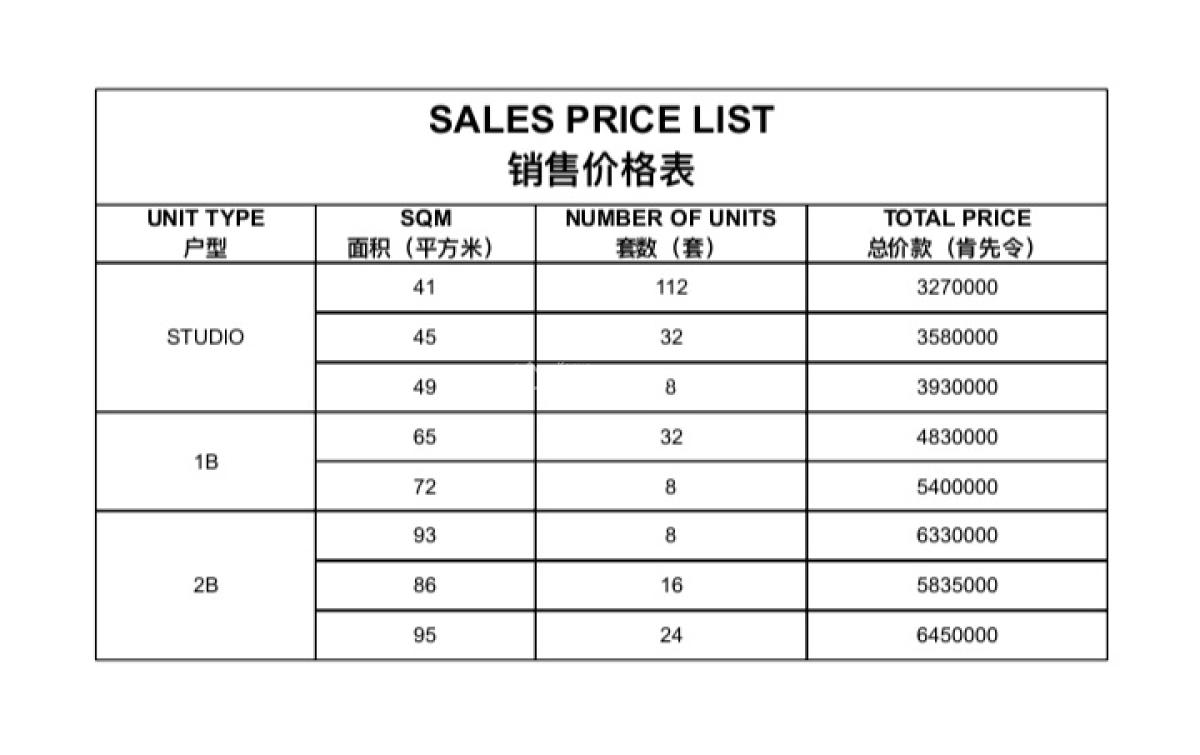 SALES PRICE LIST
销售价格表

| UNIT TYPE 户型 | SQM 面积（平方米） | NUMBER OF UNITS 套数（套） | TOTAL PRICE 总价款（肯先令） |
|---|---|---|---|
| STUDIO | 41 | 112 | 3270000 |
|  | 45 | 32 | 3580000 |
|  | 49 | 8 | 3930000 |
| 1B | 65 | 32 | 4830000 |
|  | 72 | 8 | 5400000 |
| 2B | 93 | 8 | 6330000 |
|  | 86 | 16 | 5835000 |
|  | 95 | 24 | 6450000 |